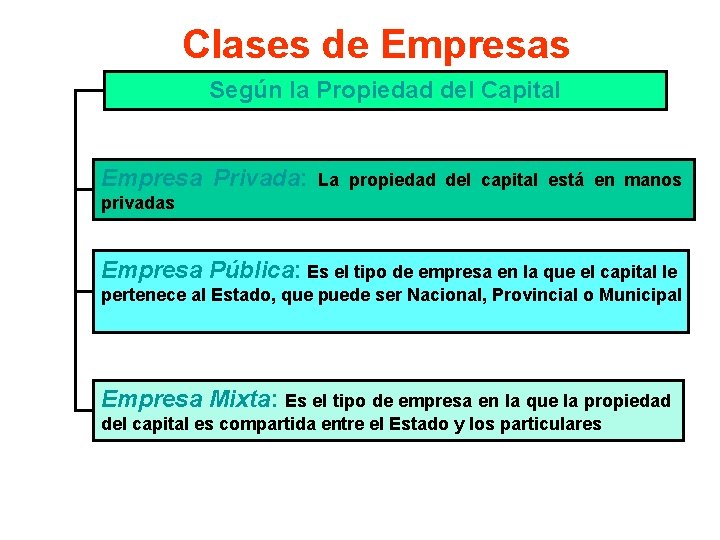 Clases de Empresas

Según la Propiedad del Capital

Empresa Privada: La propiedad del capital está en manos privadas

Empresa Pública: Es el tipo de empresa en la que el capital le pertenece al Estado, que puede ser Nacional, Provincial o Municipal

Empresa Mixta: Es el tipo de empresa en la que la propiedad del capital es compartida entre el Estado y los particulares